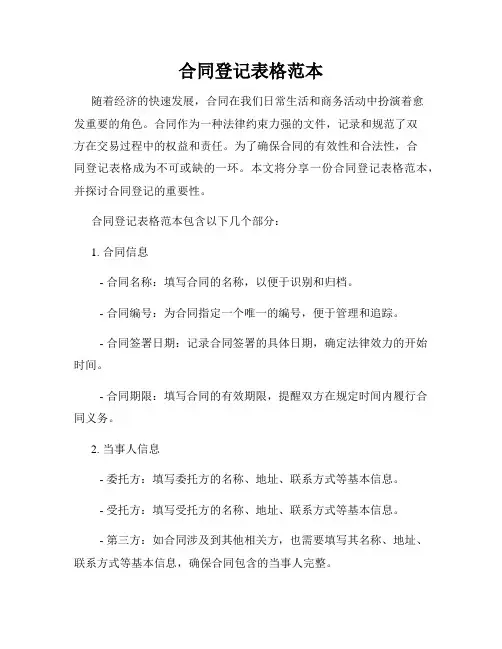 合同登记表格范本

随着经济的快速发展，合同在我们日常生活和商务活动中扮演着愈发重要的角色。合同作为一种法律约束力强的文件，记录和规范了双方在交易过程中的权益和责任。为了确保合同的有效性和合法性，合同登记表格成为不可或缺的一环。本文将分享一份合同登记表格范本，并探讨合同登记的重要性。

合同登记表格范本包含以下几个部分：

1. 合同信息

- 合同名称：填写合同的名称，以便于识别和归档。

- 合同编号：为合同指定一个唯一的编号，便于管理和追踪。

- 合同签署日期：记录合同签署的具体日期，确定法律效力的开始时间。

- 合同期限：填写合同的有效期限，提醒双方在规定时间内履行合同义务。

2. 当事人信息

- 委托方：填写委托方的名称、地址、联系方式等基本信息。

- 受托方：填写受托方的名称、地址、联系方式等基本信息。

- 第三方：如合同涉及到其他相关方，也需要填写其名称、地址、联系方式等基本信息，确保合同包含的当事人完整。